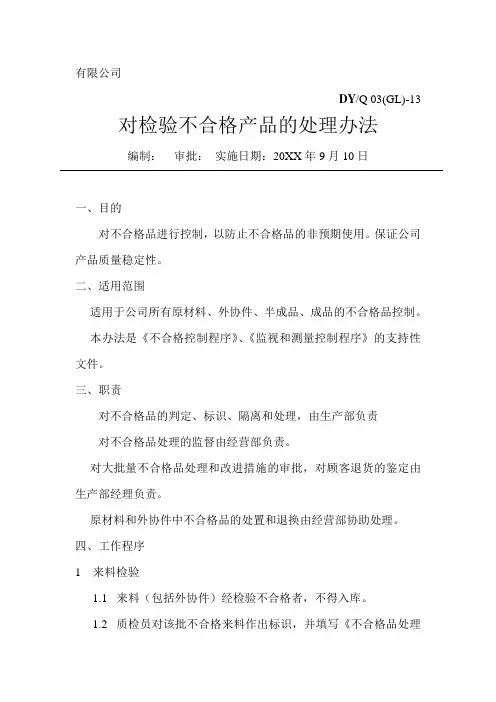 有限公司

DY/Q 03(GL)-13

对检验不合格产品的处理办法

编制： 审批： 实施日期：20XX 年 9 月 10 日

一、目的

对不合格品进行控制，以防止不合格品的非预期使用。保证公司产品质量稳定性。

二、适用范围

适用于公司所有原材料、外协件、半成品、成品的不合格品控制。

本办法是《不合格控制程序》、《监视和测量控制程序》的支持性文件。

三、职责

对不合格品的判定、标识、隔离和处理，由生产部负责

对不合格品处理的监督由经营部负责。

对大批量不合格品处理和改进措施的审批，对顾客退货的鉴定由生产部经理负责。

原材料和外协件中不合格品的处置和退换由经营部协助处理。

四、工作程序

1 来料检验

1.1 来料（包括外协件）经检验不合格者，不得入库。

1.2 质检员对该批不合格来料作出标识，并填写《不合格品处理